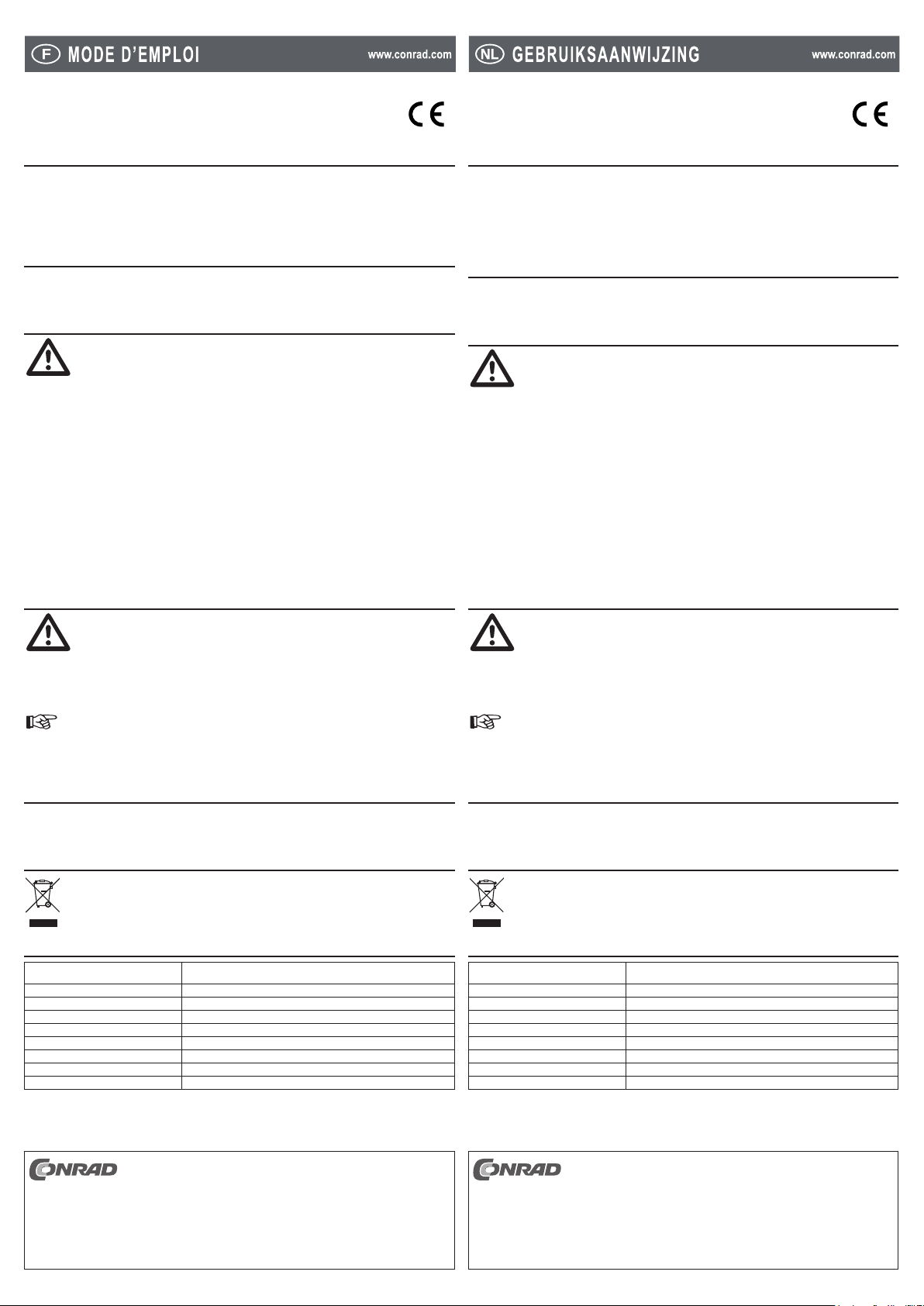 F MODE D'EMPLOI www.conrad.com

CE

CONRAD

NL GEBRUIKSAANWIJZING www.conrad.com

CE

CONRAD